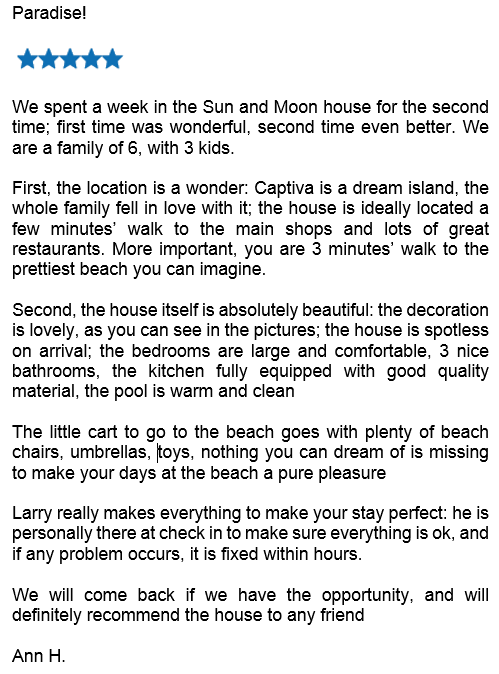 Paradise!

We spent a week in the Sun and Moon house for the second time; first time was wonderful, second time even better. We are a family of 6, with 3 kids.

First, the location is a wonder: Captiva is a dream island, the whole family fell in love with it; the house is ideally located a few minutes' walk to the main shops and lots of great restaurants. More important, you are 3 minutes' walk to the prettiest beach you can imagine.

Second, the house itself is absolutely beautiful: the decoration is lovely, as you can see in the pictures; the house is spotless on arrival; the bedrooms are large and comfortable, 3 nice bathrooms, the kitchen fully equipped with good quality material, the pool is warm and clean

The little cart to go to the beach goes with plenty of beach chairs, umbrellas, toys, nothing you can dream of is missing to make your days at the beach a pure pleasure

Larry really makes everything to make your stay perfect: he is personally there at check in to make sure everything is ok, and if any problem occurs, it is fixed within hours.

We will come back if we have the opportunity, and will definitely recommend the house to any friend

Ann H.